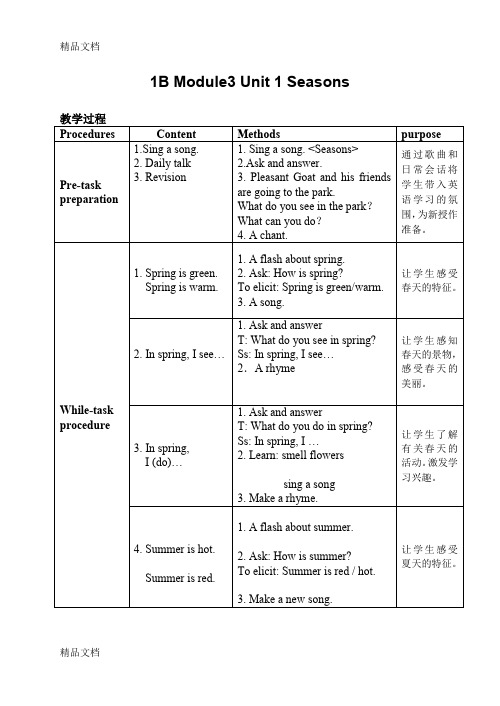 精品文档

1B Module3 Unit 1 Seasons

教学过程

| Procedures | Content | Methods | purpose |
|---|---|---|---|
| Pre-task preparation | 1.Sing a song. 2. Daily talk 3. Revision | 1. Sing a song. <Seasons> 2.Ask and answer. 3. Pleasant Goat and his friends are going to the park. What do you see in the park? What can you do? 4. A chant. | 通过歌曲和日常会话将学生带入英语学习的氛围，为新授作准备。 |
| While-task procedure | 1. Spring is green. Spring is warm. | 1. A flash about spring. 2. Ask: How is spring? To elicit: Spring is green/warm. 3. A song. | 让学生感受春天的特征。 |
| | 2. In spring, I see… | 1. Ask and answer T: What do you see in spring? Ss: In spring, I see… 2. A rhyme | 让学生感知春天的景物，感受春天的美丽。 |
| | 3. In spring, I (do)… | 1. Ask and answer T: What do you do in spring? Ss: In spring, I … 2. Learn: smell flowers sing a song 3. Make a rhyme. | 让学生了解有关春天的活动，激发学习兴趣。 |
| | 4. Summer is hot. Summer is red. | 1. A flash about summer. 2. Ask: How is summer? To elicit: Summer is red / hot. 3. Make a new song. | 让学生感受夏天的特征。 |

精品文档